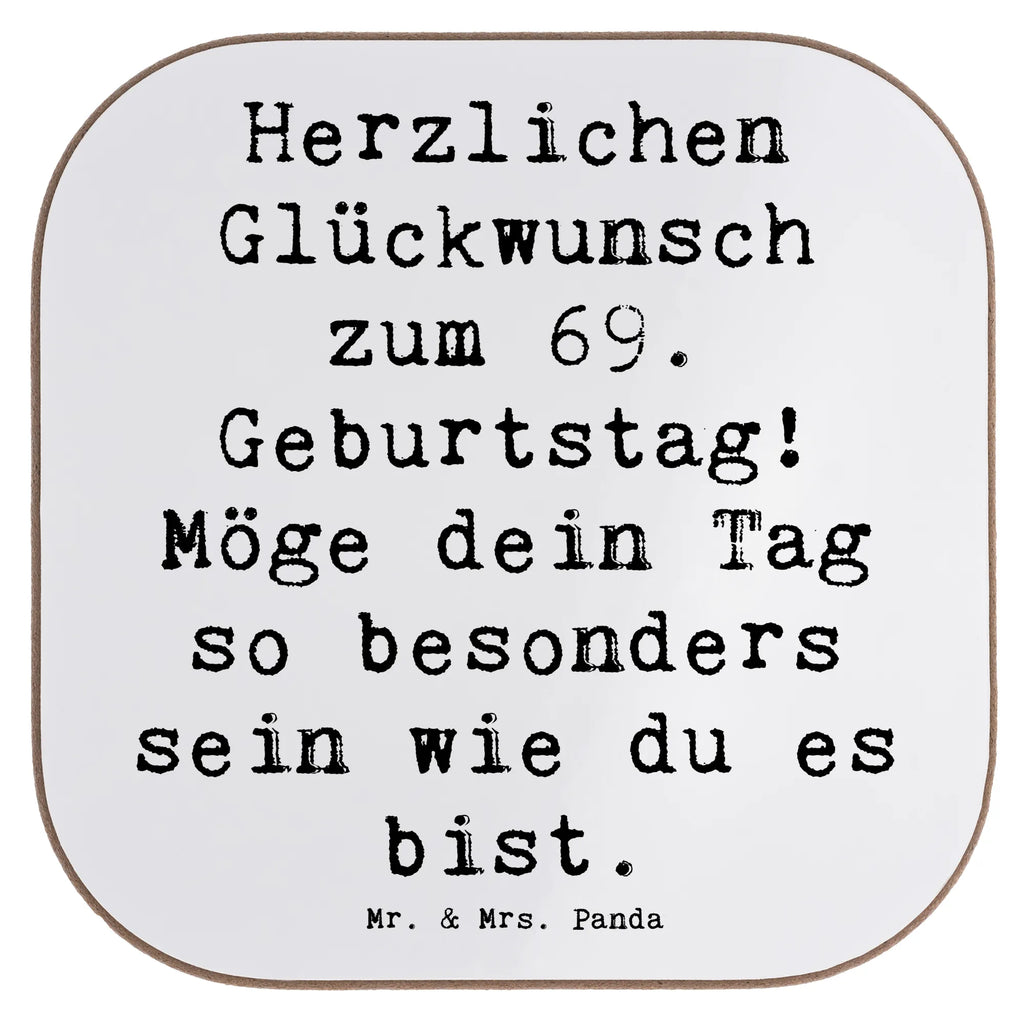 Herzlichen Glückwunsch zum 69. Geburtstag! Möge dein Tag so besonders sein wie du es bist.

Mr. & Mrs. Panda